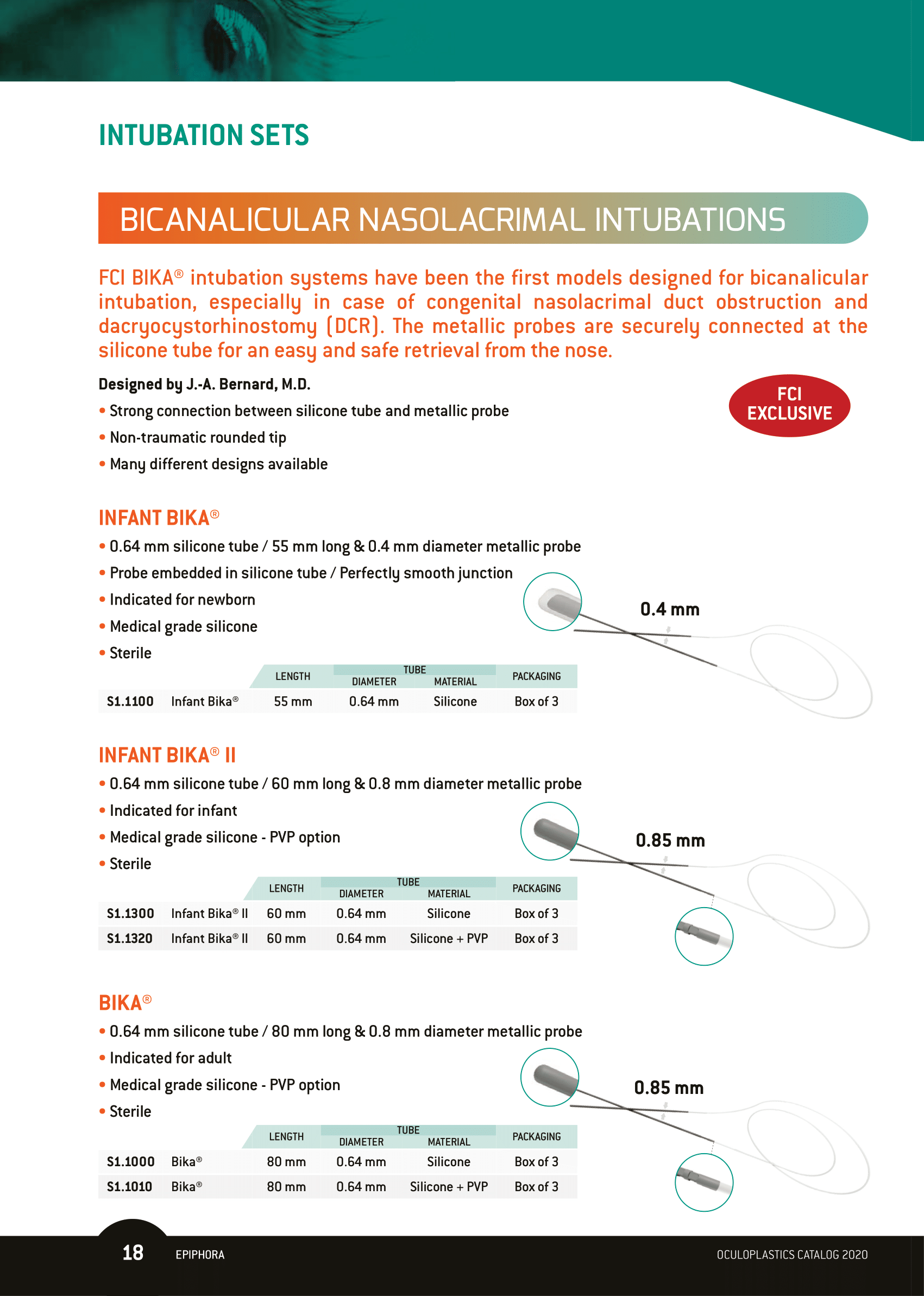 INTUBATION SETS

BICANALICULAR NASOLACRIMAL INTUBATIONS

FCI BIKA® intubation systems have been the first models designed for bicanalicular intubation, especially in case of congenital nasolacrimal duct obstruction and dacryocystorhinostomy (DCR). The metallic probes are securely connected at the silicone tube for an easy and safe retrieval from the nose.

Designed by J.-A. Bernard, M.D.

• Strong connection between silicone tube and metallic probe
• Non-traumatic rounded tip
• Many different designs available

FCI EXCLUSIVE

INFANT BIKA®

• 0.64 mm silicone tube / 55 mm long & 0.4 mm diameter metallic probe
• Probe embedded in silicone tube / Perfectly smooth junction
• Indicated for newborn
• Medical grade silicone
• Sterile

0.4 mm

| | | LENGTH | TUBE DIAMETER | TUBE MATERIAL | PACKAGING |
|---|---|---|---|---|---|
| S1.1100 | Infant Bika® | 55 mm | 0.64 mm | Silicone | Box of 3 |

INFANT BIKA® II

• 0.64 mm silicone tube / 60 mm long & 0.8 mm diameter metallic probe
• Indicated for infant
• Medical grade silicone - PVP option
• Sterile

0.85 mm

| | | LENGTH | TUBE DIAMETER | TUBE MATERIAL | PACKAGING |
|---|---|---|---|---|---|
| S1.1300 | Infant Bika® II | 60 mm | 0.64 mm | Silicone | Box of 3 |
| S1.1320 | Infant Bika® II | 60 mm | 0.64 mm | Silicone + PVP | Box of 3 |

BIKA®

• 0.64 mm silicone tube / 80 mm long & 0.8 mm diameter metallic probe
• Indicated for adult
• Medical grade silicone - PVP option
• Sterile

0.85 mm

| | | LENGTH | TUBE DIAMETER | TUBE MATERIAL | PACKAGING |
|---|---|---|---|---|---|
| S1.1000 | Bika® | 80 mm | 0.64 mm | Silicone | Box of 3 |
| S1.1010 | Bika® | 80 mm | 0.64 mm | Silicone + PVP | Box of 3 |

18 EPIPHORA OCULOPLASTICS CATALOG 2020